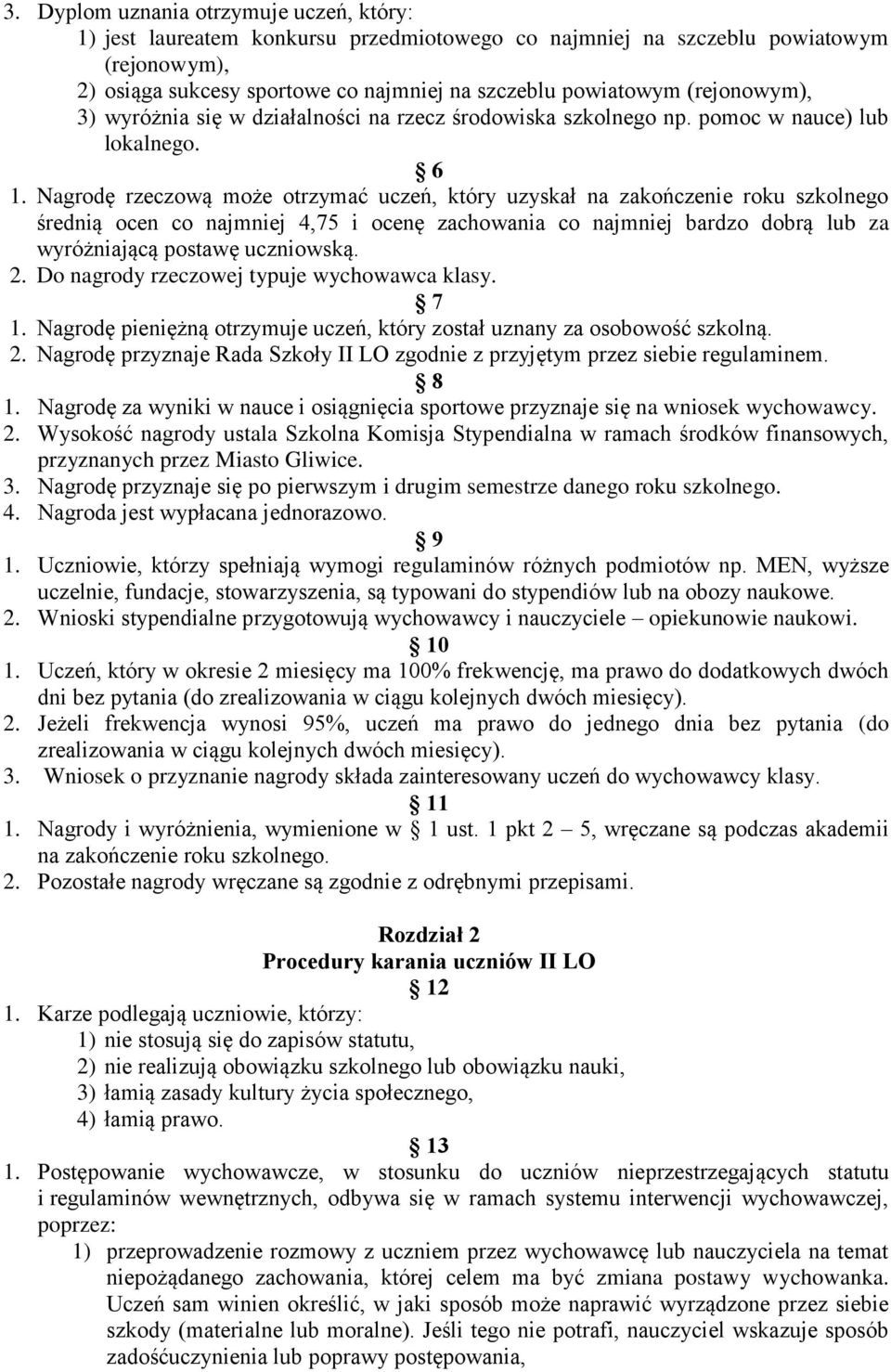 3. Dyplom uznania otrzymuje uczeń, który:
1) jest laureatem konkursu przedmiotowego co najmniej na szczeblu powiatowym (rejonowym),
2) osiąga sukcesy sportowe co najmniej na szczeblu powiatowym (rejonowym),
3) wyróżnia się w działalności na rzecz środowiska szkolnego np. pomoc w nauce) lub lokalnego.

6

1. Nagrodę rzeczową może otrzymać uczeń, który uzyskał na zakończenie roku szkolnego średnią ocen co najmniej 4,75 i ocenę zachowania co najmniej bardzo dobrą lub za wyróżniającą postawę uczniowską.
2. Do nagrody rzeczowej typuje wychowawca klasy.

7

1. Nagrodę pieniężną otrzymuje uczeń, który został uznany za osobowość szkolną.
2. Nagrodę przyznaje Rada Szkoły II LO zgodnie z przyjętym przez siebie regulaminem.

8

1. Nagrodę za wyniki w nauce i osiągnięcia sportowe przyznaje się na wniosek wychowawcy.
2. Wysokość nagrody ustala Szkolna Komisja Stypendialna w ramach środków finansowych, przyznanych przez Miasto Gliwice.
3. Nagrodę przyznaje się po pierwszym i drugim semestrze danego roku szkolnego.
4. Nagroda jest wypłacana jednorazowo.

9

1. Uczniowie, którzy spełniają wymogi regulaminów różnych podmiotów np. MEN, wyższe uczelnie, fundacje, stowarzyszenia, są typowani do stypendiów lub na obozy naukowe.
2. Wnioski stypendialne przygotowują wychowawcy i nauczyciele – opiekunowie naukowi.

10

1. Uczeń, który w okresie 2 miesięcy ma 100% frekwencję, ma prawo do dodatkowych dwóch dni bez pytania (do zrealizowania w ciągu kolejnych dwóch miesięcy).
2. Jeżeli frekwencja wynosi 95%, uczeń ma prawo do jednego dnia bez pytania (do zrealizowania w ciągu kolejnych dwóch miesięcy).
3. Wniosek o przyznanie nagrody składa zainteresowany uczeń do wychowawcy klasy.

11

1. Nagrody i wyróżnienia, wymienione w 1 ust. 1 pkt 2 – 5, wręczane są podczas akademii na zakończenie roku szkolnego.
2. Pozostałe nagrody wręczane są zgodnie z odrębnymi przepisami.

Rozdział 2
Procedury karania uczniów II LO

12

1. Karze podlegają uczniowie, którzy:
1) nie stosują się do zapisów statutu,
2) nie realizują obowiązku szkolnego lub obowiązku nauki,
3) łamią zasady kultury życia społecznego,
4) łamią prawo.

13

1. Postępowanie wychowawcze, w stosunku do uczniów nieprzestrzegających statutu i regulaminów wewnętrznych, odbywa się w ramach systemu interwencji wychowawczej, poprzez:
1) przeprowadzenie rozmowy z uczniem przez wychowawcę lub nauczyciela na temat niepożądanego zachowania, której celem ma być zmiana postawy wychowanka. Uczeń sam winien określić, w jaki sposób może naprawić wyrządzone przez siebie szkody (materialne lub moralne). Jeśli tego nie potrafi, nauczyciel wskazuje sposób zadośćuczynienia lub poprawy postępowania,